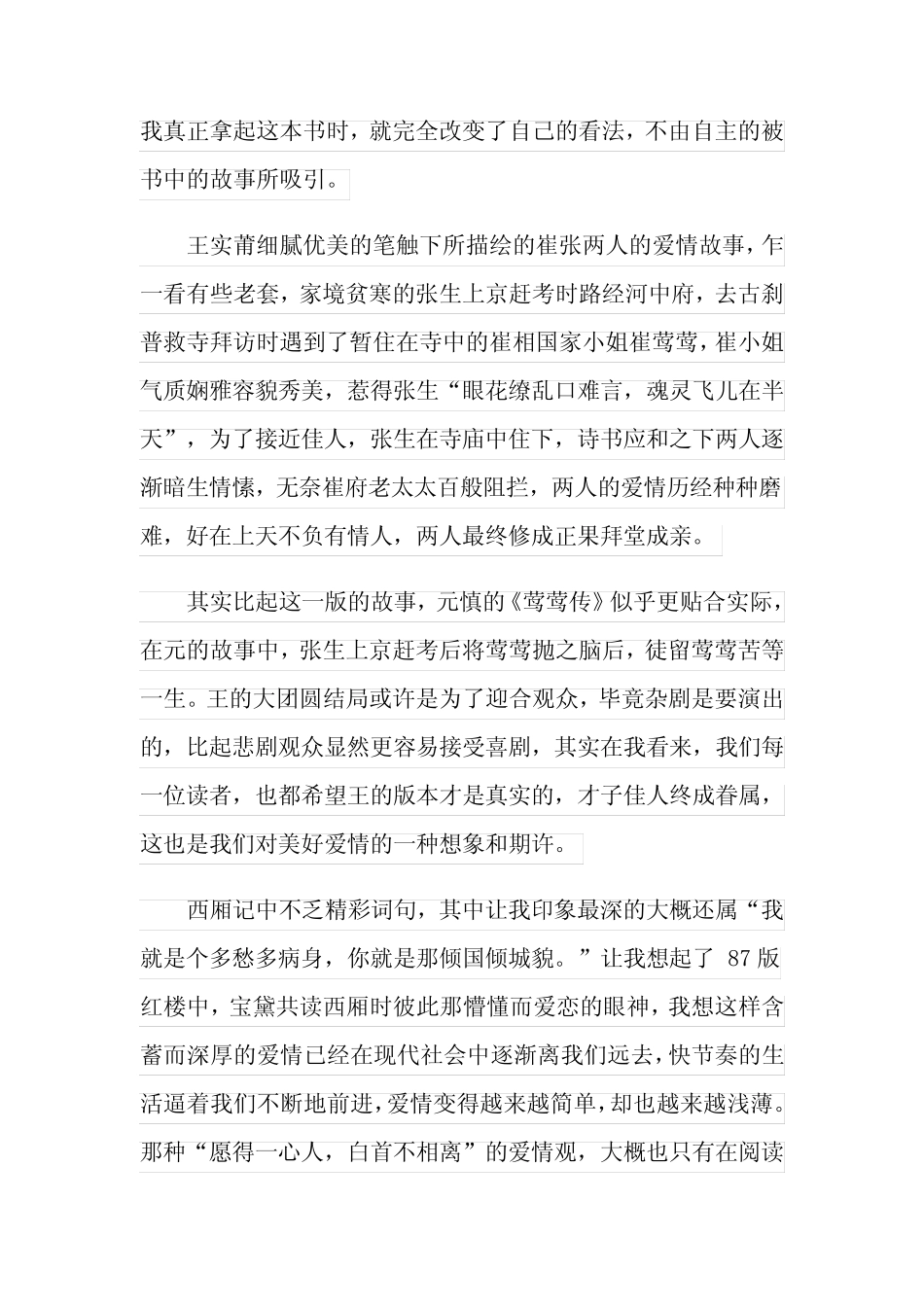 我真正拿起这本书时，就完全改变了自己的看法，不由自主的被书中的故事所吸引。

王实莆细腻优美的笔触下所描绘的崔张两人的爱情故事，乍一看有些老套，家境贫寒的张生上京赶考时路经河中府，去古刹普救寺拜访时遇到了暂住在寺中的崔相国家小姐崔莺莺，崔小姐气质娴雅容貌秀美，惹得张生“眼花缭乱口难言，魂灵飞儿在半天”，为了接近佳人，张生在寺庙中住下，诗书应和之下两人逐渐暗生情愫，无奈崔府老太太百般阻拦，两人的爱情历经种种磨难，好在上天不负有情人，两人最终修成正果拜堂成亲。

其实比起这一版的故事，元慎的《莺莺传》似乎更贴合实际，在元的故事中，张生上京赶考后将莺莺抛之脑后，徒留莺莺苦等一生。王的大团圆结局或许是为了迎合观众，毕竟杂剧是要演出的，比起悲剧观众显然更容易接受喜剧，其实在我看来，我们每一位读者，也都希望王的版本才是真实的，才子佳人终成眷属，这也是我们对美好爱情的一种想象和期许。

西厢记中不乏精彩词句，其中让我印象最深的大概还属“我就是个多愁多病身，你就是那倾国倾城貌。”让我想起了 87 版红楼中，宝黛共读西厢时彼此那懵懂而爱恋的眼神，我想这样含蓄而深厚的爱情已经在现代社会中逐渐离我们远去，快节奏的生活逼着我们不断地前进，爱情变得越来越简单，却也越来越浅薄。那种“愿得一心人，白首不相离”的爱情观，大概也只有在阅读